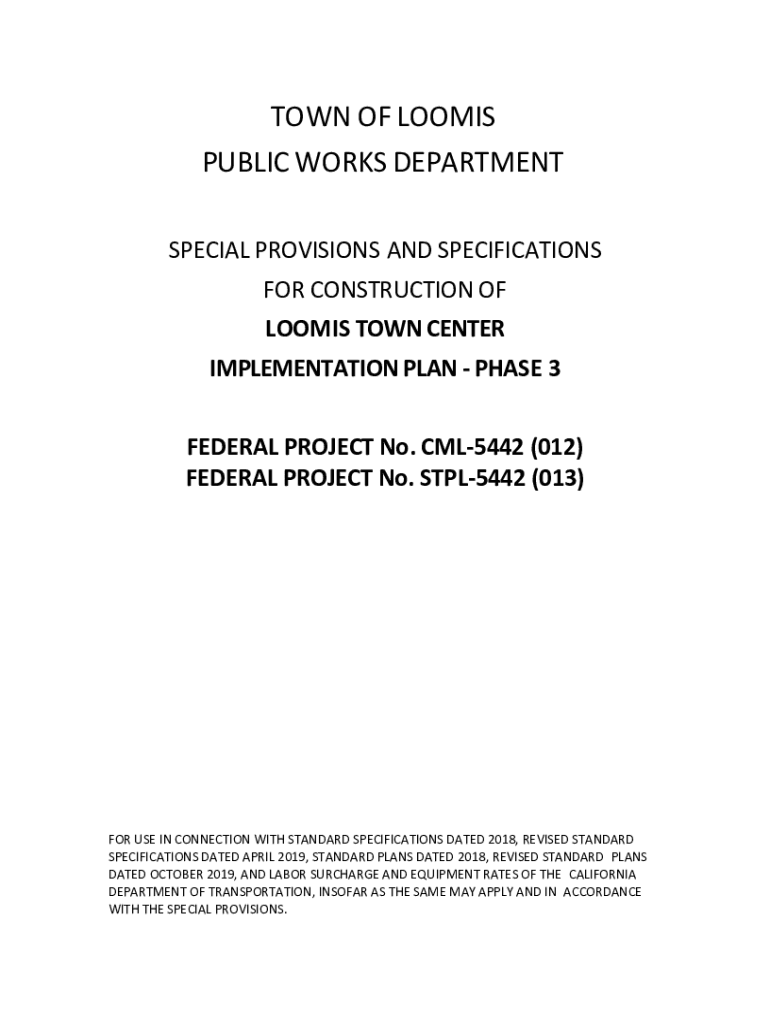 TOWN OF LOOMIS
PUBLIC WORKS DEPARTMENT

SPECIAL PROVISIONS AND SPECIFICATIONS
FOR CONSTRUCTION OF
LOOMIS TOWN CENTER
IMPLEMENTATION PLAN - PHASE 3

FEDERAL PROJECT No. CML-5442 (012)
FEDERAL PROJECT No. STPL-5442 (013)

FOR USE IN CONNECTION WITH STANDARD SPECIFICATIONS DATED 2018, REVISED STANDARD SPECIFICATIONS DATED APRIL 2019, STANDARD PLANS DATED 2018, REVISED STANDARD PLANS DATED OCTOBER 2019, AND LABOR SURCHARGE AND EQUIPMENT RATES OF THE CALIFORNIA DEPARTMENT OF TRANSPORTATION, INSOFAR AS THE SAME MAY APPLY AND IN ACCORDANCE WITH THE SPECIAL PROVISIONS.